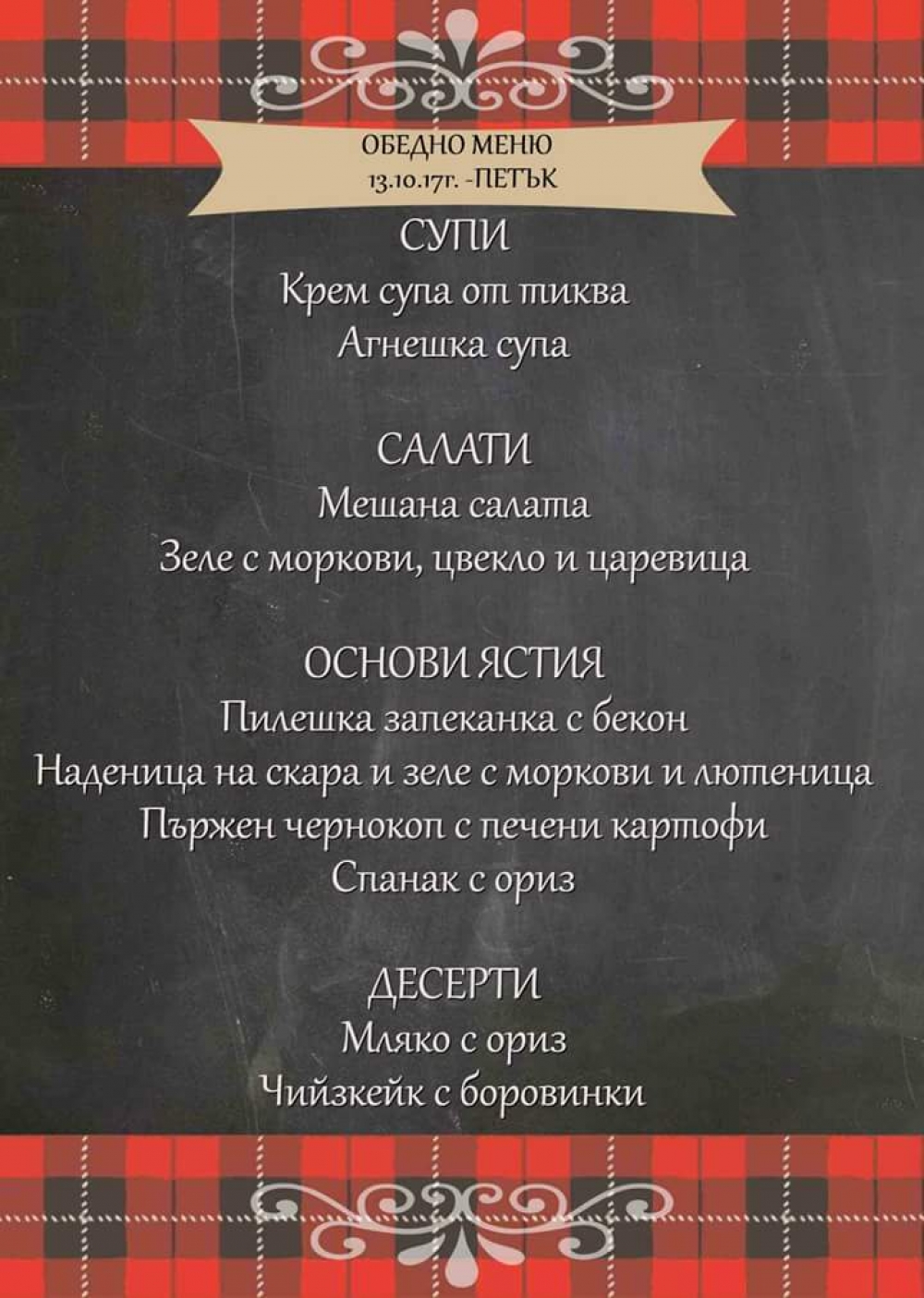 ОБЕДНО МЕНЮ
13.10.17г. -ПЕТЪК

СУПИ
Крем супа от тиква
Агнешка супа

САЛАТИ
Мешана салата
Зеле с моркови, цвекло и царевица

ОСНОВИ ЯСТИЯ
Пилешка запеканка с бекон
Наденица на скара и зеле с моркови и лютеница
Пържен чернокоп с печени картофи
Спанак с ориз

ДЕСЕРТИ
Мляко с ориз
Чийзкейк с боровинки